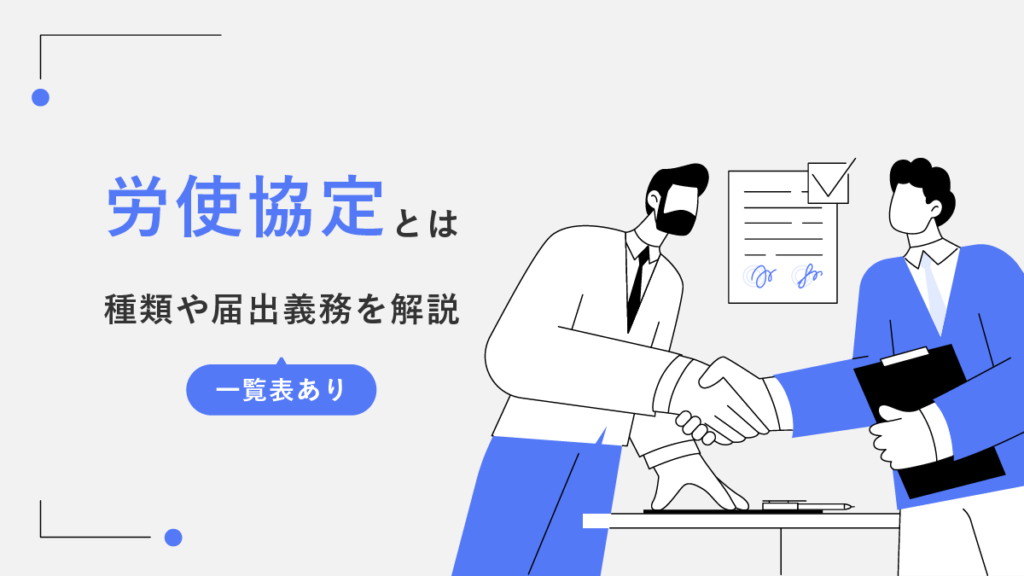 労使協定とは

種類や届出義務を解説

一覧表あり